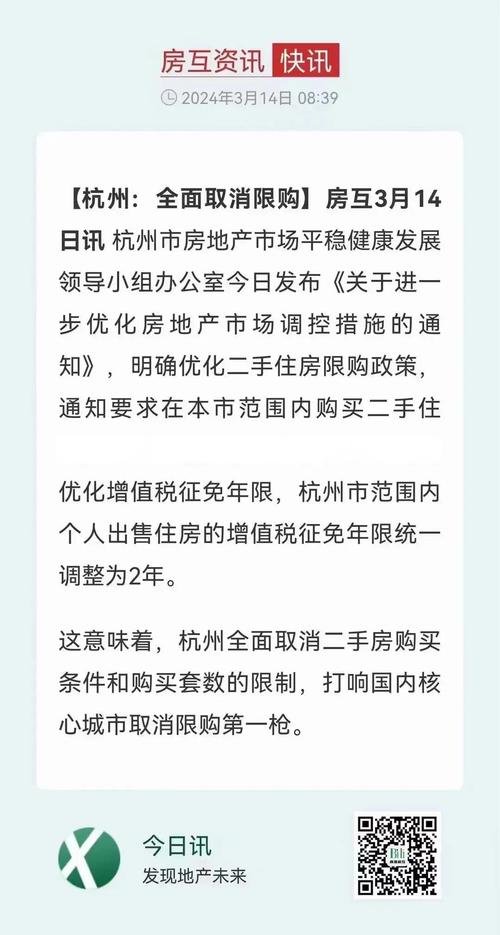 房互资讯 快讯
2024年3月14日 08:39

【杭州：全面取消限购】房互3月14日讯 杭州市房地产市场平稳健康发展领导小组办公室今日发布《关于进一步优化房地产市场调控措施的通知》，明确优化二手住房限购政策，通知要求在本市范围内购买二手住

优化增值税征免年限，杭州市范围内个人出售住房的增值税征免年限统一调整为2年。

这意味着，杭州全面取消二手房购买条件和购买套数的限制，打响国内核心城市取消限购第一枪。

今日讯
发现地产未来